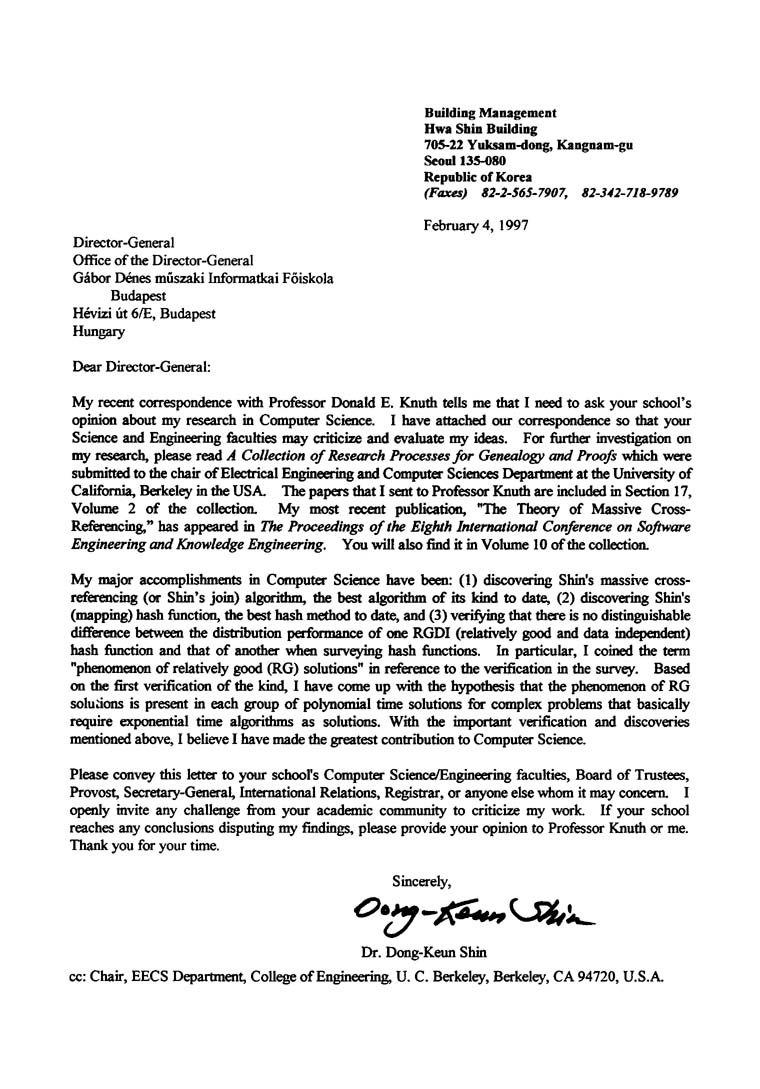 Building Management
Hwa Shin Building
705-22 Yuksam-dong, Kangnam-gu
Seoul 135-080
Republic of Korea
(Faxes) 82-2-565-7907, 82-342-718-9789

February 4, 1997

Director-General
Office of the Director-General
Gábor Dénes műszaki Informatkai Főiskola
Budapest
Hévizi út 6/E, Budapest
Hungary

Dear Director-General:

My recent correspondence with Professor Donald E. Knuth tells me that I need to ask your school's opinion about my research in Computer Science. I have attached our correspondence so that your Science and Engineering faculties may criticize and evaluate my ideas. For further investigation on my research, please read A Collection of Research Processes for Genealogy and Proofs which were submitted to the chair of Electrical Engineering and Computer Sciences Department at the University of California, Berkeley in the USA. The papers that I sent to Professor Knuth are included in Section 17, Volume 2 of the collection. My most recent publication, "The Theory of Massive Cross-Referencing," has appeared in The Proceedings of the Eighth International Conference on Software Engineering and Knowledge Engineering. You will also find it in Volume 10 of the collection.

My major accomplishments in Computer Science have been: (1) discovering Shin's massive cross-referencing (or Shin's join) algorithm, the best algorithm of its kind to date, (2) discovering Shin's (mapping) hash function, the best hash method to date, and (3) verifying that there is no distinguishable difference between the distribution performance of one RGDI (relatively good and data independent) hash function and that of another when surveying hash functions. In particular, I coined the term "phenomenon of relatively good (RG) solutions" in reference to the verification in the survey. Based on the first verification of the kind, I have come up with the hypothesis that the phenomenon of RG solutions is present in each group of polynomial time solutions for complex problems that basically require exponential time algorithms as solutions. With the important verification and discoveries mentioned above, I believe I have made the greatest contribution to Computer Science.

Please convey this letter to your school's Computer Science/Engineering faculties, Board of Trustees, Provost, Secretary-General, International Relations, Registrar, or anyone else whom it may concern. I openly invite any challenge from your academic community to criticize my work. If your school reaches any conclusions disputing my findings, please provide your opinion to Professor Knuth or me. Thank you for your time.

Sincerely,

Dong-Keun Shin

Dr. Dong-Keun Shin

cc: Chair, EECS Department, College of Engineering, U. C. Berkeley, Berkeley, CA 94720, U.S.A.